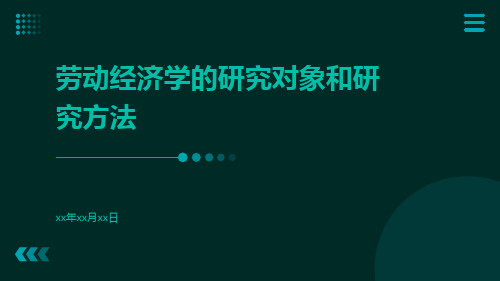 劳动经济学的研究对象和研究方法

xx年xx月xx日